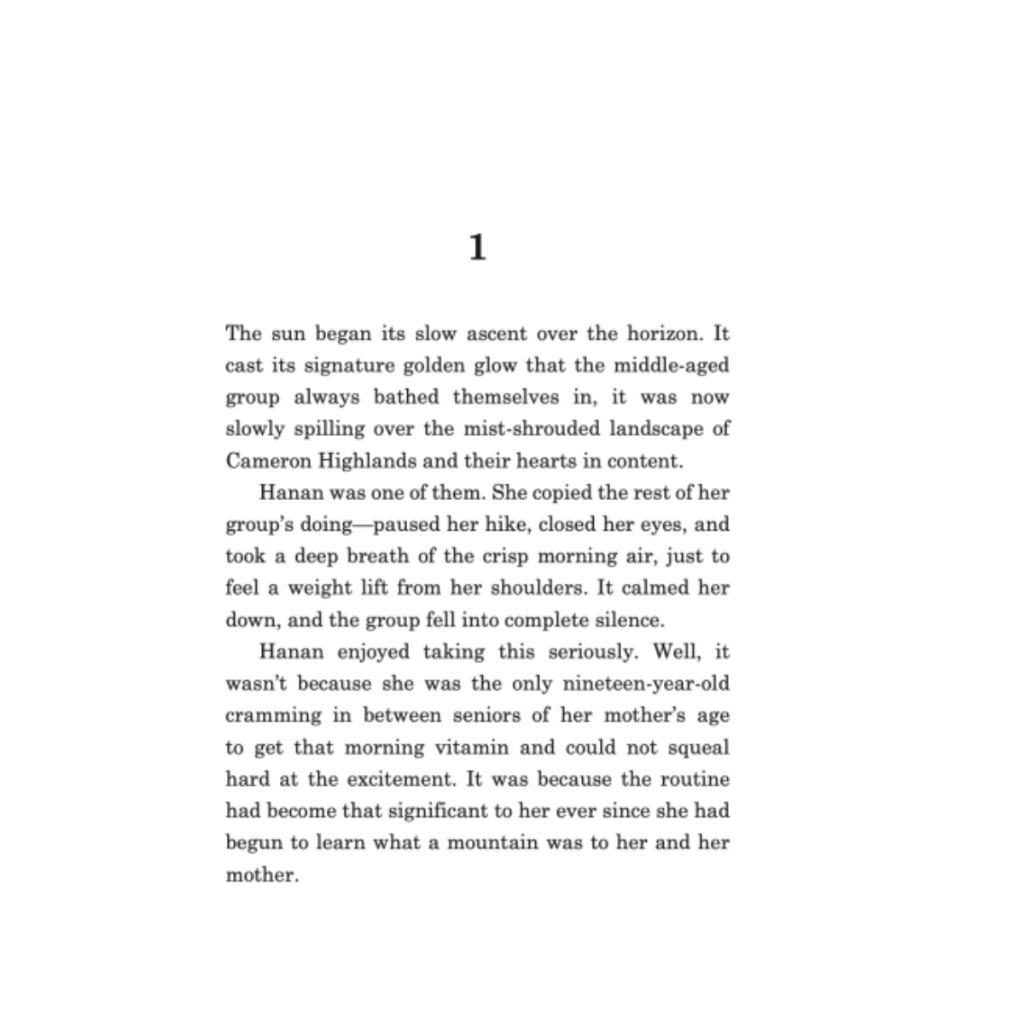 1

The sun began its slow ascent over the horizon. It cast its signature golden glow that the middle-aged group always bathed themselves in, it was now slowly spilling over the mist-shrouded landscape of Cameron Highlands and their hearts in content.

Hanan was one of them. She copied the rest of her group's doing—paused her hike, closed her eyes, and took a deep breath of the crisp morning air, just to feel a weight lift from her shoulders. It calmed her down, and the group fell into complete silence.

Hanan enjoyed taking this seriously. Well, it wasn't because she was the only nineteen-year-old cramming in between seniors of her mother's age to get that morning vitamin and could not squeal hard at the excitement. It was because the routine had become that significant to her ever since she had begun to learn what a mountain was to her and her mother.